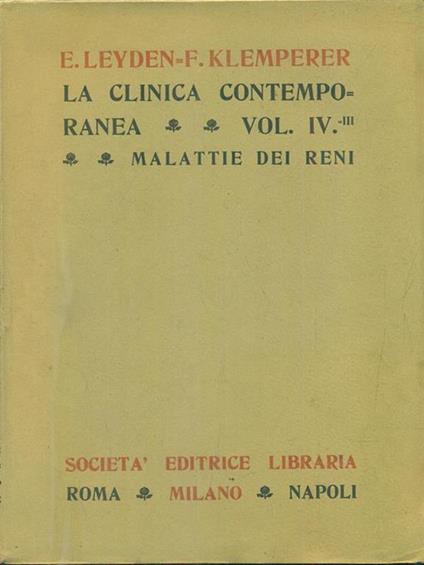 E. LEYDEN-F. KLEMPERER
LA CLINICA CONTEMPORANEA VOL. IV.-III
MALATTIE DEI RENI

SOCIETA' EDITRICE LIBRARIA
ROMA MILANO NAPOLI